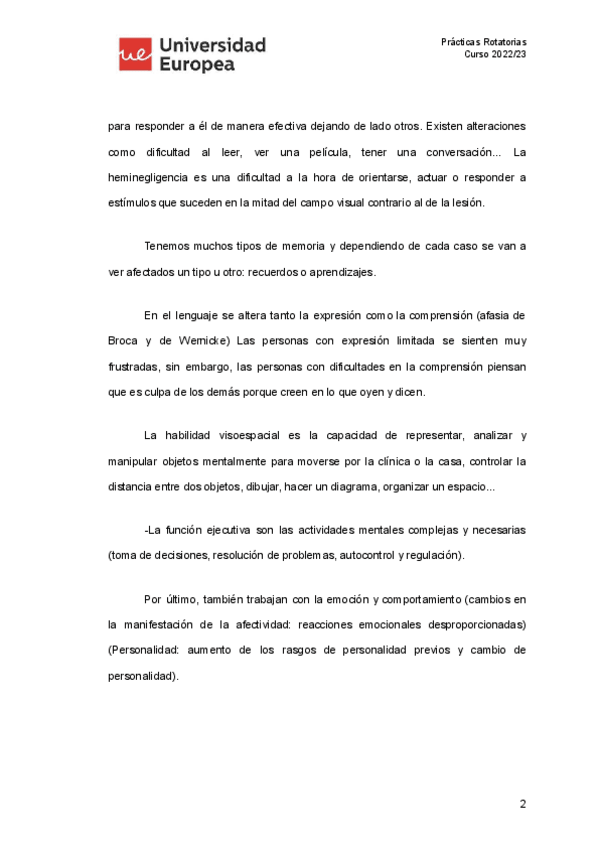 ue Universidad Europea

Prácticas Rotatorias
Curso 2022/23

para responder a él de manera efectiva dejando de lado otros. Existen alteraciones como dificultad al leer, ver una película, tener una conversación... La heminegligencia es una dificultad a la hora de orientarse, actuar o responder a estímulos que suceden en la mitad del campo visual contrario al de la lesión.

Tenemos muchos tipos de memoria y dependiendo de cada caso se van a ver afectados un tipo u otro: recuerdos o aprendizajes.

En el lenguaje se altera tanto la expresión como la comprensión (afasia de Broca y de Wernicke) Las personas con expresión limitada se sienten muy frustradas, sin embargo, las personas con dificultades en la comprensión piensan que es culpa de los demás porque creen en lo que oyen y dicen.

La habilidad visoespacial es la capacidad de representar, analizar y manipular objetos mentalmente para moverse por la clínica o la casa, controlar la distancia entre dos objetos, dibujar, hacer un diagrama, organizar un espacio...

-La función ejecutiva son las actividades mentales complejas y necesarias (toma de decisiones, resolución de problemas, autocontrol y regulación).

Por último, también trabajan con la emoción y comportamiento (cambios en la manifestación de la afectividad: reacciones emocionales desproporcionadas) (Personalidad: aumento de los rasgos de personalidad previos y cambio de personalidad).

2